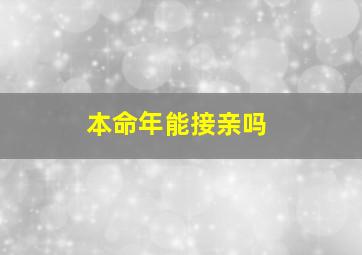 本命年能接亲吗